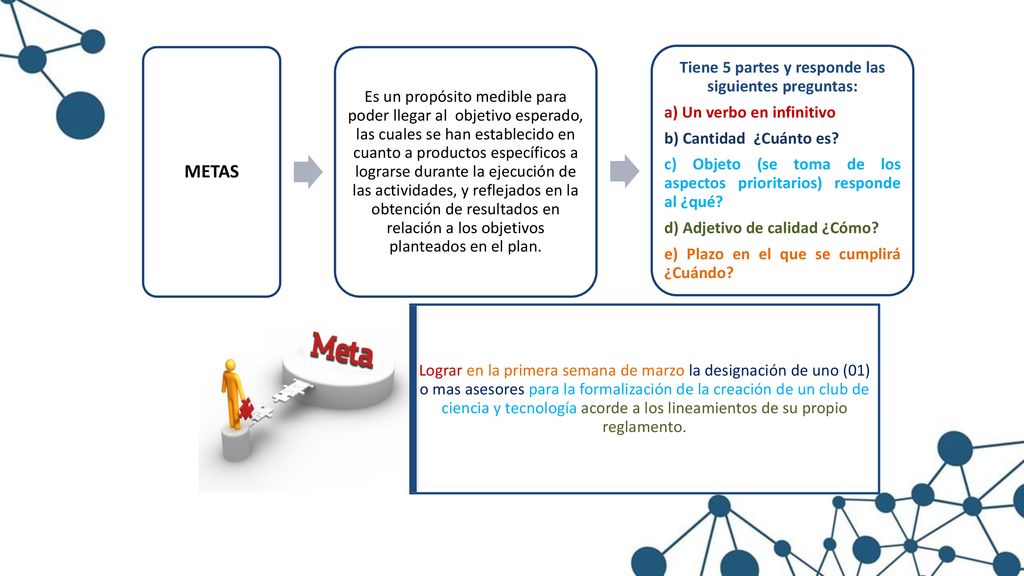 METAS

Es un propósito medible para poder llegar al objetivo esperado, las cuales se han establecido en cuanto a productos específicos a lograrse durante la ejecución de las actividades, y reflejados en la obtención de resultados en relación a los objetivos planteados en el plan.

Tiene 5 partes y responde las siguientes preguntas:

a) Un verbo en infinitivo

b) Cantidad ¿Cuánto es?

c) Objeto (se toma de los aspectos prioritarios) responde al ¿qué?

d) Adjetivo de calidad ¿Cómo?

e) Plazo en el que se cumplirá ¿Cuándo?

Meta

Lograr en la primera semana de marzo la designación de uno (01) o mas asesores para la formalización de la creación de un club de ciencia y tecnología acorde a los lineamientos de su propio reglamento.